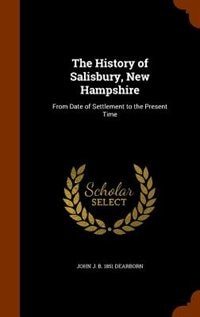 The History of Salisbury, New Hampshire

From Date of Settlement to the Present Time

Scholar SELECT

JOHN J. B. 1851 DEARBORN